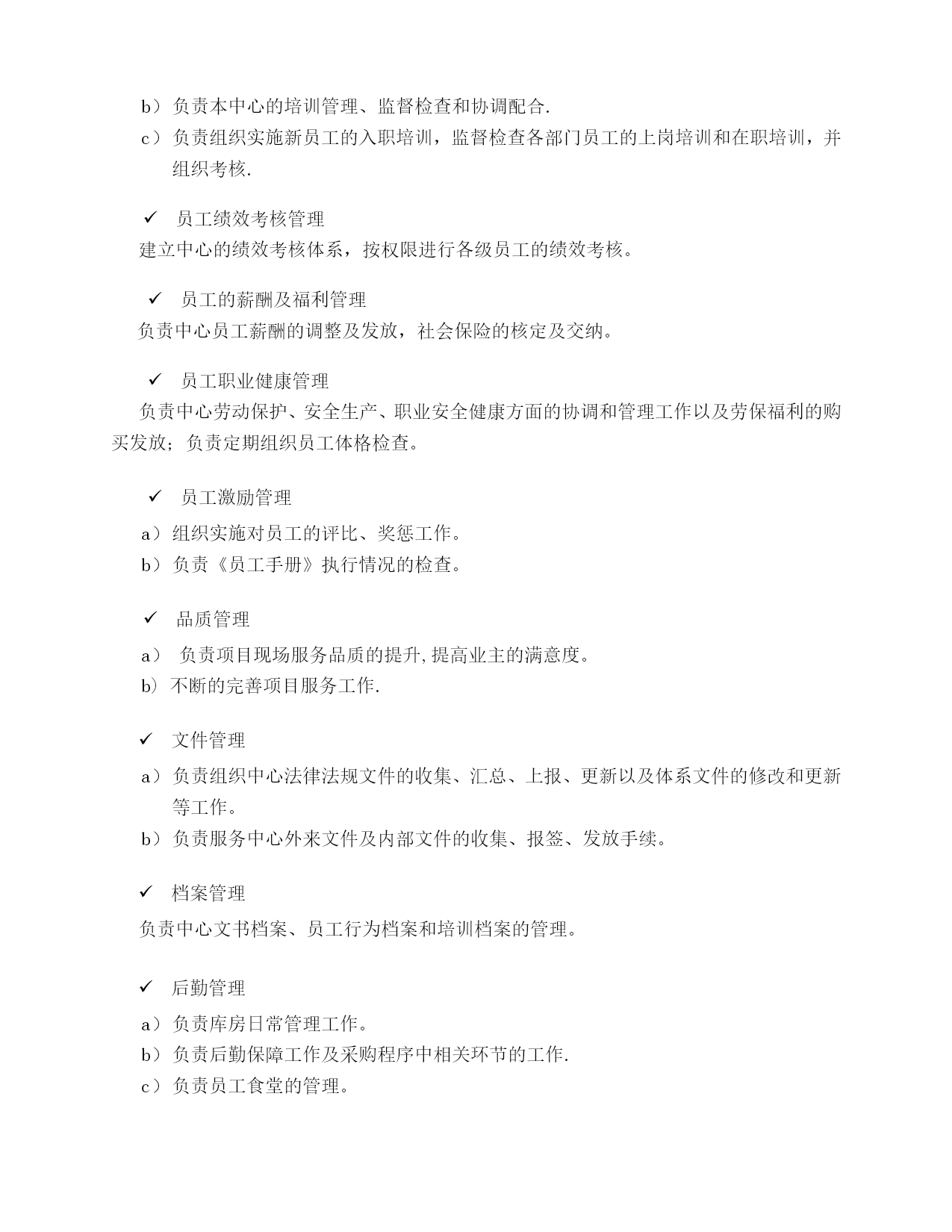 b）负责本中心的培训管理、监督检查和协调配合.
c）负责组织实施新员工的入职培训，监督检查各部门员工的上岗培训和在职培训，并组织考核.

✓ 员工绩效考核管理
建立中心的绩效考核体系，按权限进行各级员工的绩效考核。

✓ 员工的薪酬及福利管理
负责中心员工薪酬的调整及发放，社会保险的核定及交纳。

✓ 员工职业健康管理
负责中心劳动保护、安全生产、职业安全健康方面的协调和管理工作以及劳保福利的购买发放；负责定期组织员工体格检查。

✓ 员工激励管理
a）组织实施对员工的评比、奖惩工作。
b）负责《员工手册》执行情况的检查。

✓ 品质管理
a） 负责项目现场服务品质的提升,提高业主的满意度。
b）不断的完善项目服务工作.

✓ 文件管理
a）负责组织中心法律法规文件的收集、汇总、上报、更新以及体系文件的修改和更新等工作。
b）负责服务中心外来文件及内部文件的收集、报签、发放手续。

✓ 档案管理
负责中心文书档案、员工行为档案和培训档案的管理。

✓ 后勤管理
a）负责库房日常管理工作。
b）负责后勤保障工作及采购程序中相关环节的工作.
c）负责员工食堂的管理。